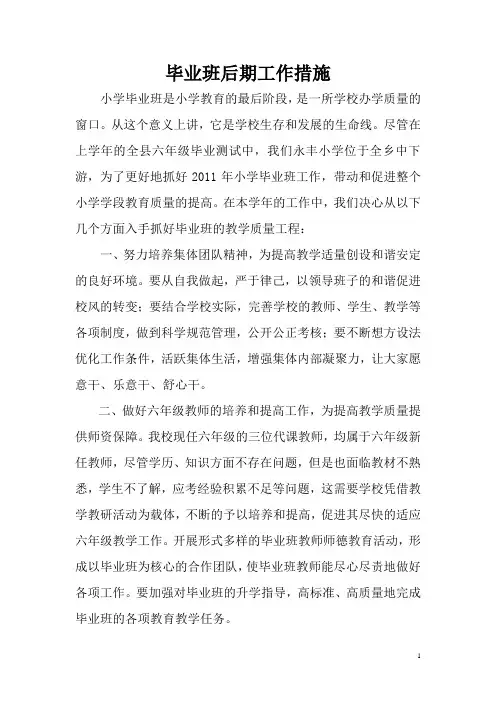 毕业班后期工作措施

小学毕业班是小学教育的最后阶段，是一所学校办学质量的窗口。从这个意义上讲，它是学校生存和发展的生命线。尽管在上学年的全县六年级毕业测试中，我们永丰小学位于全乡中下游，为了更好地抓好 2011 年小学毕业班工作，带动和促进整个小学学段教育质量的提高。在本学年的工作中，我们决心从以下几个方面入手抓好毕业班的教学质量工程：

一、努力培养集体团队精神，为提高教学适量创设和谐安定的良好环境。要从自我做起，严于律己，以领导班子的和谐促进校风的转变；要结合学校实际，完善学校的教师、学生、教学等各项制度，做到科学规范管理，公开公正考核；要不断想方设法优化工作条件，活跃集体生活，增强集体内部凝聚力，让大家愿意干、乐意干、舒心干。

二、做好六年级教师的培养和提高工作，为提高教学质量提供师资保障。我校现任六年级的三位代课教师，均属于六年级新任教师，尽管学历、知识方面不存在问题，但是也面临教材不熟悉，学生不了解，应考经验积累不足等问题，这需要学校凭借教学教研活动为载体，不断的予以培养和提高，促进其尽快的适应六年级教学工作。开展形式多样的毕业班教师师德教育活动，形成以毕业班为核心的合作团队，使毕业班教师能尽心尽责地做好各项工作。要加强对毕业班的升学指导，高标准、高质量地完成毕业班的各项教育教学任务。

1